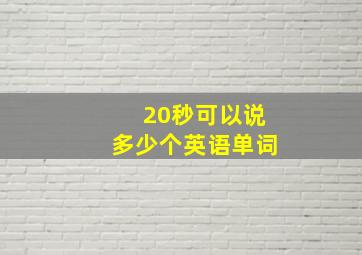 20秒可以说
多少个英语单词